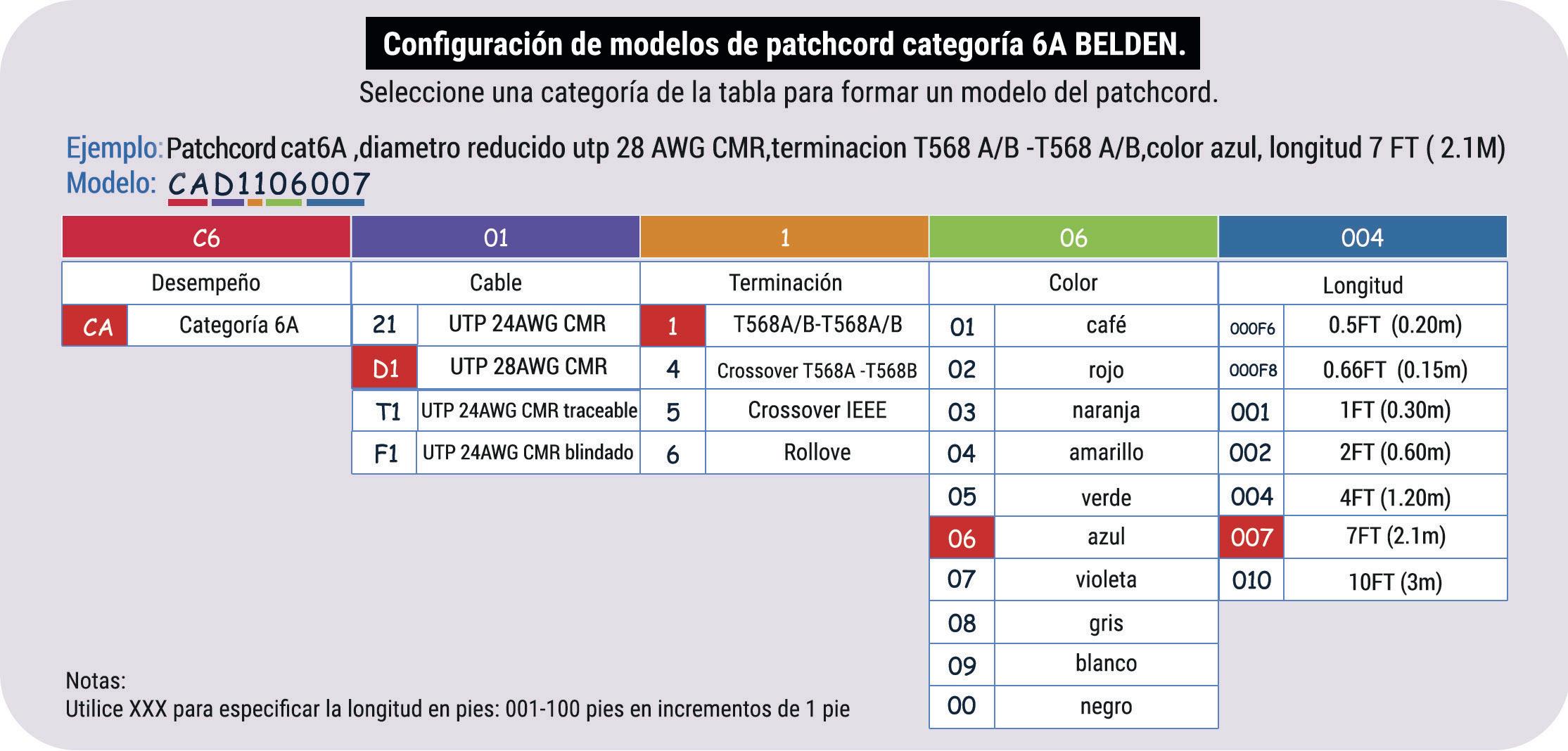 Configuración de modelos de patchcord categoría 6A BELDEN.

Seleccione una categoría de la tabla para formar un modelo del patchcord.

Ejemplo: Patchcord cat6A ,diametro reducido utp 28 AWG CMR,terminacion T568 A/B -T568 A/B,color azul, longitud 7 FT ( 2.1M)
Modelo: CAD1106007

| C6 | | 01 | | 1 | | 06 | | 004 | |
|---|---|---|---|---|---|---|---|---|---|
| Desempeño | | Cable | | Terminación | | Color | | Longitud | |
| CA | Categoría 6A | 21 | UTP 24AWG CMR | 1 | T568A/B-T568A/B | 01 | café | 000F6 | 0.5FT (0.20m) |
| | | D1 | UTP 28AWG CMR | 4 | Crossover T568A -T568B | 02 | rojo | 000F8 | 0.66FT (0.15m) |
| | | T1 | UTP 24AWG CMR traceable | 5 | Crossover IEEE | 03 | naranja | 001 | 1FT (0.30m) |
| | | F1 | UTP 24AWG CMR blindado | 6 | Rollove | 04 | amarillo | 002 | 2FT (0.60m) |
| | | | | | | 05 | verde | 004 | 4FT (1.20m) |
| | | | | | | 06 | azul | 007 | 7FT (2.1m) |
| | | | | | | 07 | violeta | 010 | 10FT (3m) |
| | | | | | | 08 | gris | | |
| | | | | | | 09 | blanco | | |
| | | | | | | 00 | negro | | |

Notas:
Utilice XXX para especificar la longitud en pies: 001-100 pies en incrementos de 1 pie